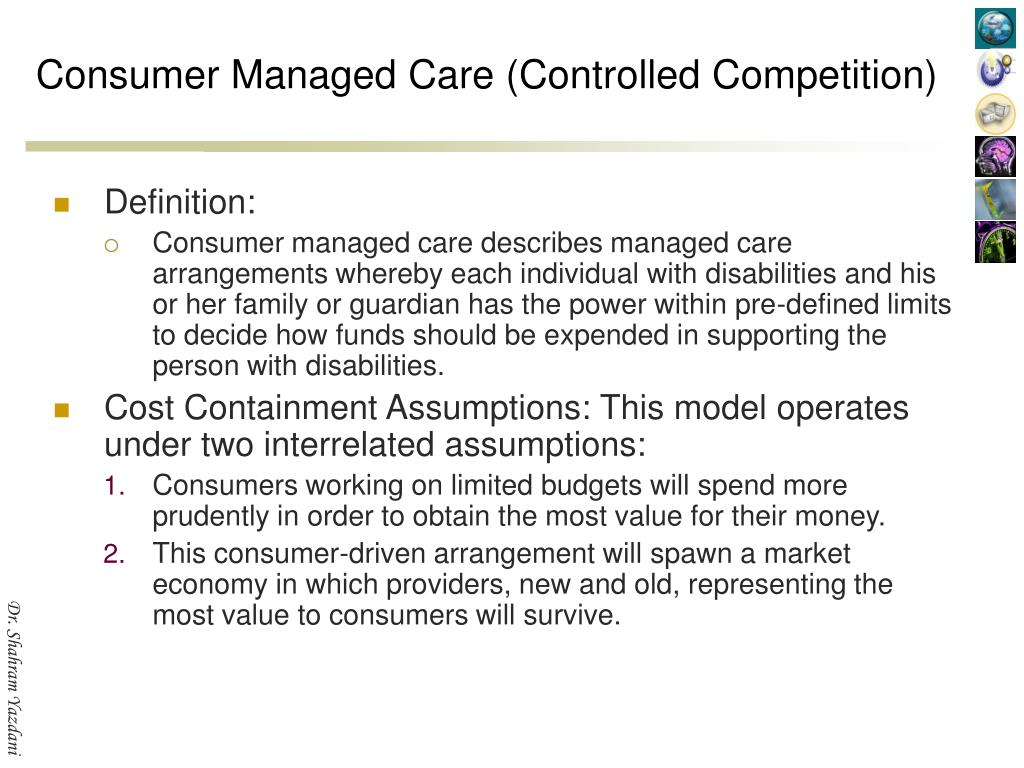 Consumer Managed Care (Controlled Competition)

Definition:

Consumer managed care describes managed care arrangements whereby each individual with disabilities and his or her family or guardian has the power within pre-defined limits to decide how funds should be expended in supporting the person with disabilities.

Cost Containment Assumptions: This model operates under two interrelated assumptions:

1. Consumers working on limited budgets will spend more prudently in order to obtain the most value for their money.

2. This consumer-driven arrangement will spawn a market economy in which providers, new and old, representing the most value to consumers will survive.

Dr. Shahram Yazdani